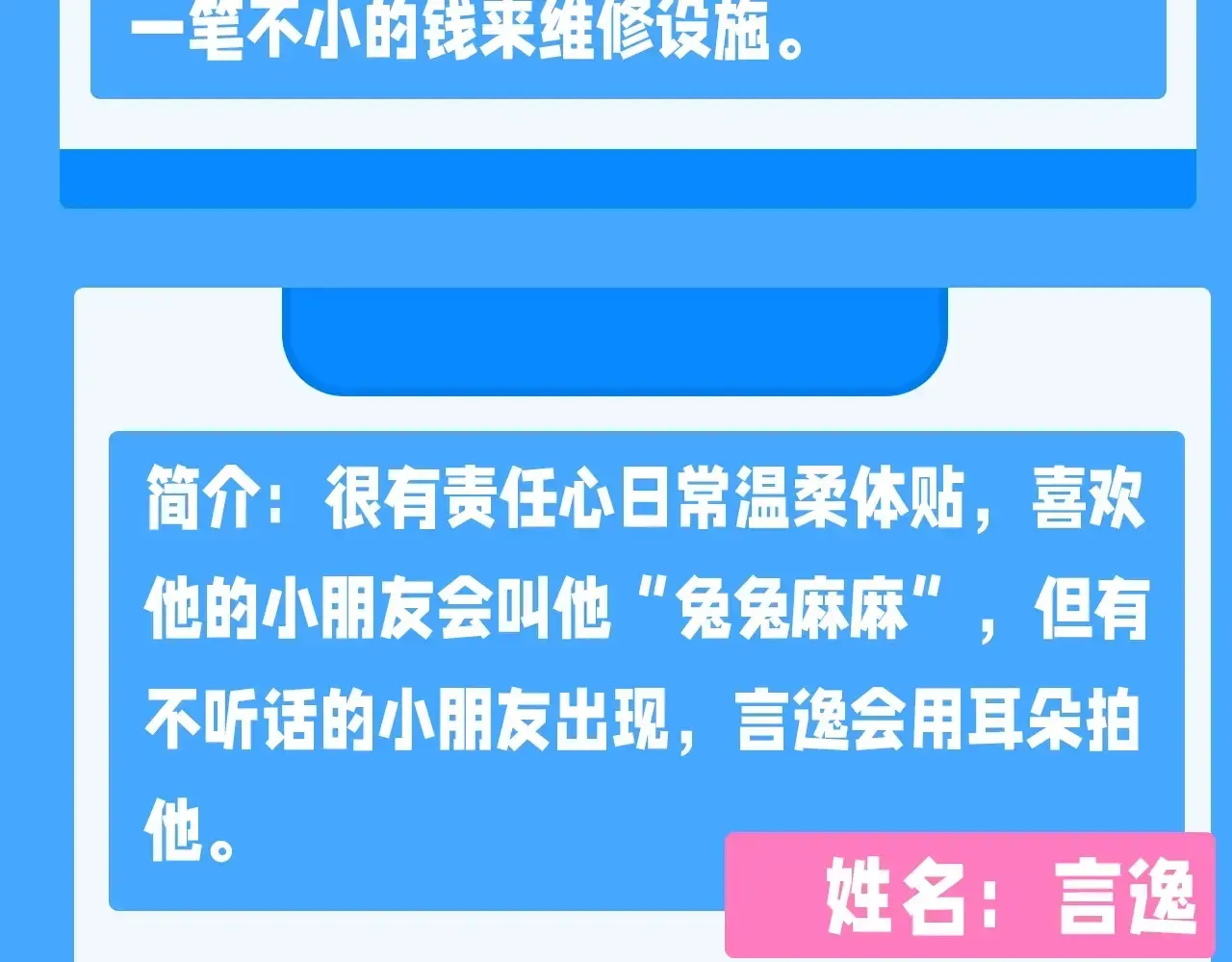 一笔不小的钱来维修设施。

简介：很有责任心日常温柔体贴，喜欢他的小朋友会叫他“兔兔麻麻”，但有不听话的小朋友出现，言逸会用耳朵拍他。

姓名：言逸